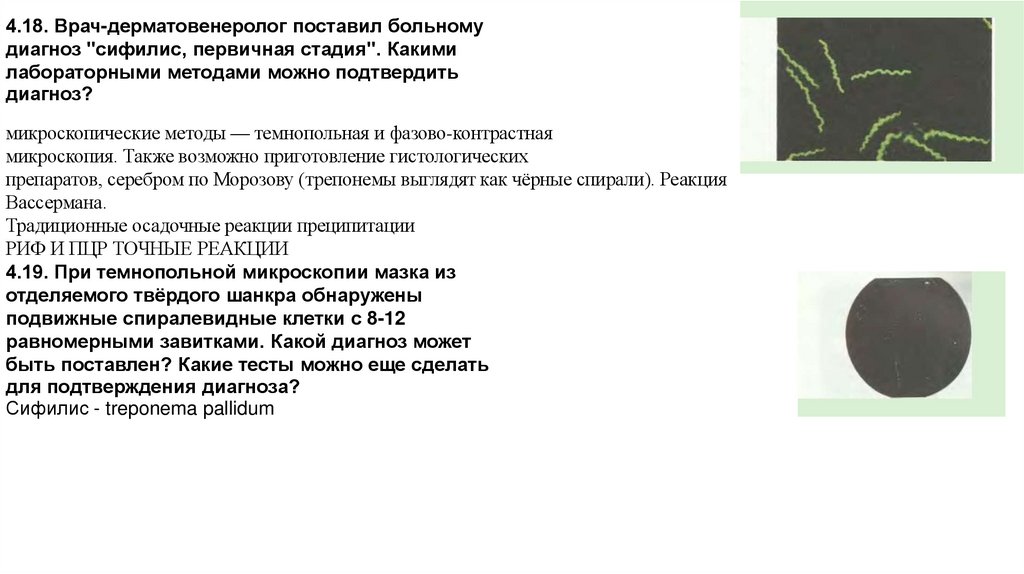 4.18. Врач-дерматовенеролог поставил больному диагноз "сифилис, первичная стадия". Какими лабораторными методами можно подтвердить диагноз?

микроскопические методы — темнопольная и фазово-контрастная микроскопия. Также возможно приготовление гистологических препаратов, серебром по Морозову (трепонемы выглядят как чёрные спирали). Реакция Вассермана.
Традиционные осадочные реакции преципитации
РИФ И ПЦР ТОЧНЫЕ РЕАКЦИИ

4.19. При темнопольной микроскопии мазка из отделяемого твёрдого шанкра обнаружены подвижные спиралевидные клетки с 8-12 равномерными завитками. Какой диагноз может быть поставлен? Какие тесты можно еще сделать для подтверждения диагноза?
Сифилис - treponema pallidum